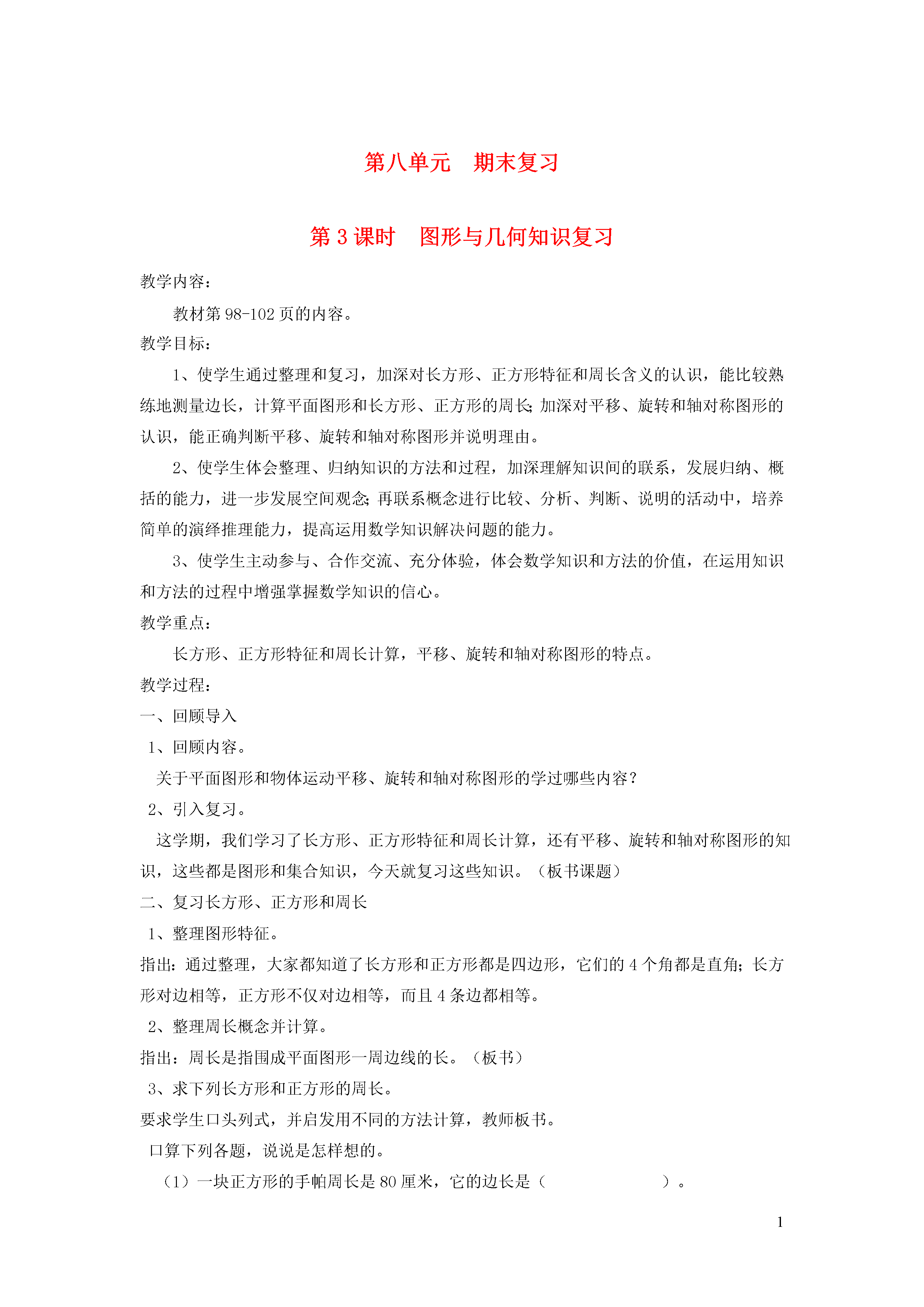 第八单元　期末复习

第 3 课时　图形与几何知识复习

教学内容：

教材第 98-102 页的内容。

教学目标：

1、使学生通过整理和复习，加深对长方形、正方形特征和周长含义的认识，能比较熟练地测量边长，计算平面图形和长方形、正方形的周长;加深对平移、旋转和轴对称图形的认识，能正确判断平移、旋转和轴对称图形并说明理由。

2、使学生体会整理、归纳知识的方法和过程，加深理解知识间的联系，发展归纳、概括的能力，进一步发展空间观念;再联系概念进行比较、分析、判断、说明的活动中，培养简单的演绎推理能力，提高运用数学知识解决问题的能力。

3、使学生主动参与、合作交流、充分体验，体会数学知识和方法的价值，在运用知识和方法的过程中增强掌握数学知识的信心。

教学重点：

长方形、正方形特征和周长计算，平移、旋转和轴对称图形的特点。

教学过程：

一、回顾导入

1、回顾内容。

关于平面图形和物体运动平移、旋转和轴对称图形的学过哪些内容？

2、引入复习。

这学期，我们学习了长方形、正方形特征和周长计算，还有平移、旋转和轴对称图形的知识，这些都是图形和集合知识，今天就复习这些知识。（板书课题）

二、复习长方形、正方形和周长

1、整理图形特征。

指出：通过整理，大家都知道了长方形和正方形都是四边形，它们的 4 个角都是直角;长方形对边相等，正方形不仅对边相等，而且 4 条边都相等。

2、整理周长概念并计算。

指出：周长是指围成平面图形一周边线的长。（板书）

3、求下列长方形和正方形的周长。

要求学生口头列式，并启发用不同的方法计算，教师板书。

口算下列各题，说说是怎样想的。

（1）一块正方形的手帕周长是 80 厘米，它的边长是（　　　　　）。

1